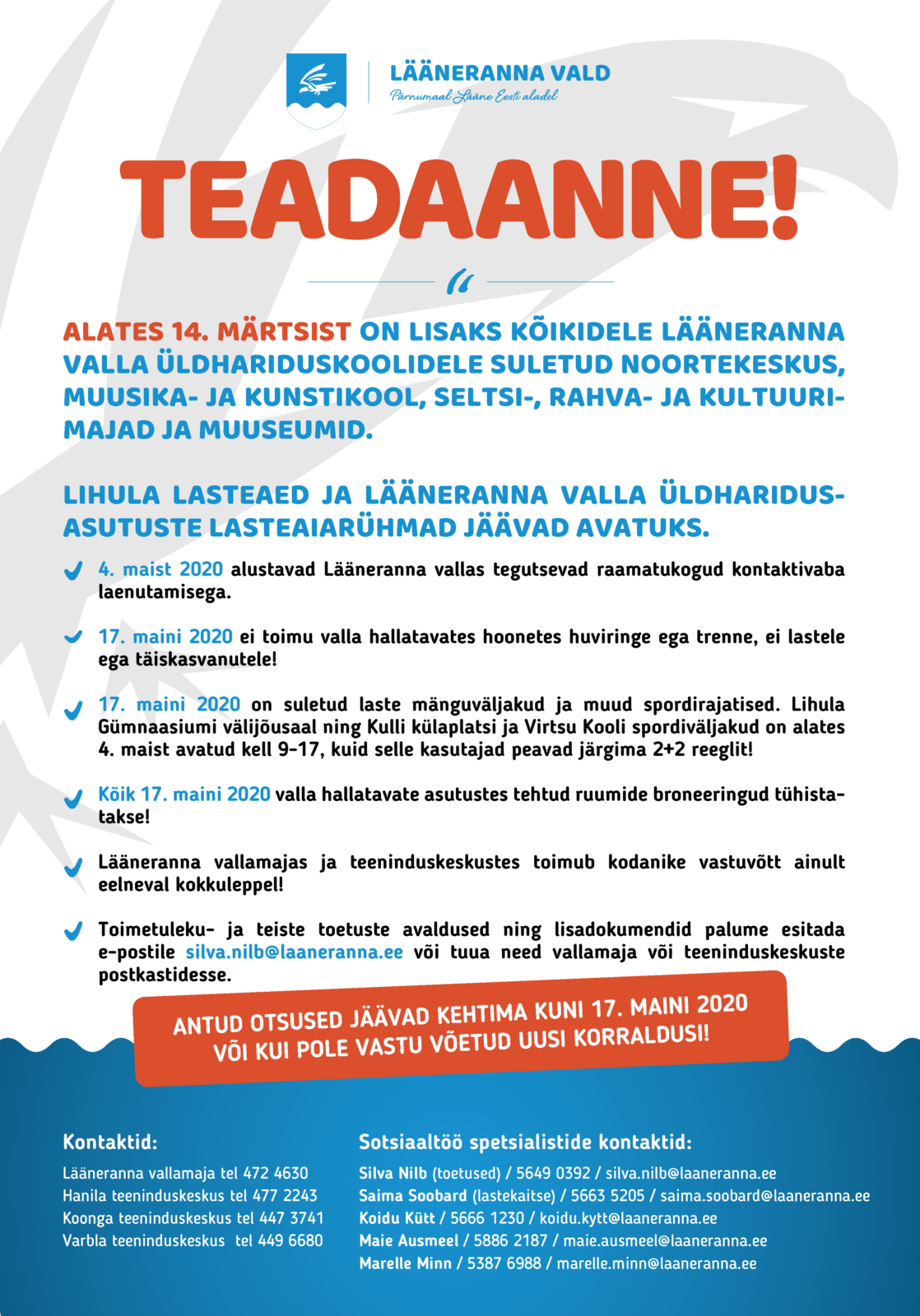 LÄÄNERANNA VALD
Pärnumaal Lääne Eesti aladel

TEADAANNE!

ALATES 14. MÄRTSIST ON LISAKS KÕIKIDELE LÄÄNERANNA VALLA ÜLDHARIDUSKOOLIDELE SULETUD NOORTEKESKUS, MUUSIKA- JA KUNSTIKOOL, SELTSI-, RAHVA- JA KULTUURIMAJAD JA MUUSEUMID.

LIHULA LASTEAED JA LÄÄNERANNA VALLA ÜLDHARIDUSASUTUSTE LASTEAIARÜHMAD JÄÄVAD AVATUKS.

4. maist 2020 alustavad Lääneranna vallas tegutsevad raamatukogud kontaktivaba laenutamisega.

17. maini 2020 ei toimu valla hallatavates hoonetes huviringe ega trenne, ei lastele ega täiskasvanutele!

17. maini 2020 on suletud laste mänguväljakud ja muud spordirajatised. Lihula Gümnaasiumi välijõusaal ning Kulli külaplatsi ja Virtsu Kooli spordiväljakud on alates 4. maist avatud kell 9-17, kuid selle kasutajad peavad järgima 2+2 reeglit!

Kõik 17. maini 2020 valla hallatavate asutustes tehtud ruumide broneeringud tühistatakse!

Lääneranna vallamajas ja teeninduskeskustes toimub kodanike vastuvõtt ainult eelneval kokkuleppel!

Toimetuleku- ja teiste toetuste avaldused ning lisadokumendid palume esitada e-postile silva.nilb@laaneranna.ee või tuua need vallamaja või teeninduskeskuste postkastidesse.

ANTUD OTSUSED JÄÄVAD KEHTIMA KUNI 17. MAINI 2020 VÕI KUI POLE VASTU VÕETUD UUSI KORRALDUSI!

Kontaktid:
Lääneranna vallamaja tel 472 4630
Hanila teeninduskeskus tel 477 2243
Koonga teeninduskeskus tel 447 3741
Varbla teeninduskeskus tel 449 6680

Sotsiaaltöö spetsialistide kontaktid:
Silva Nilb (toetused) / 5649 0392 / silva.nilb@laaneranna.ee
Saima Soobard (lastekaitse) / 5663 5205 / saima.soobard@laaneranna.ee
Koidu Kütt / 5666 1230 / koidu.kytt@laaneranna.ee
Maie Ausmeel / 5886 2187 / maie.ausmeel@laaneranna.ee
Marelle Minn / 5387 6988 / marelle.minn@laaneranna.ee